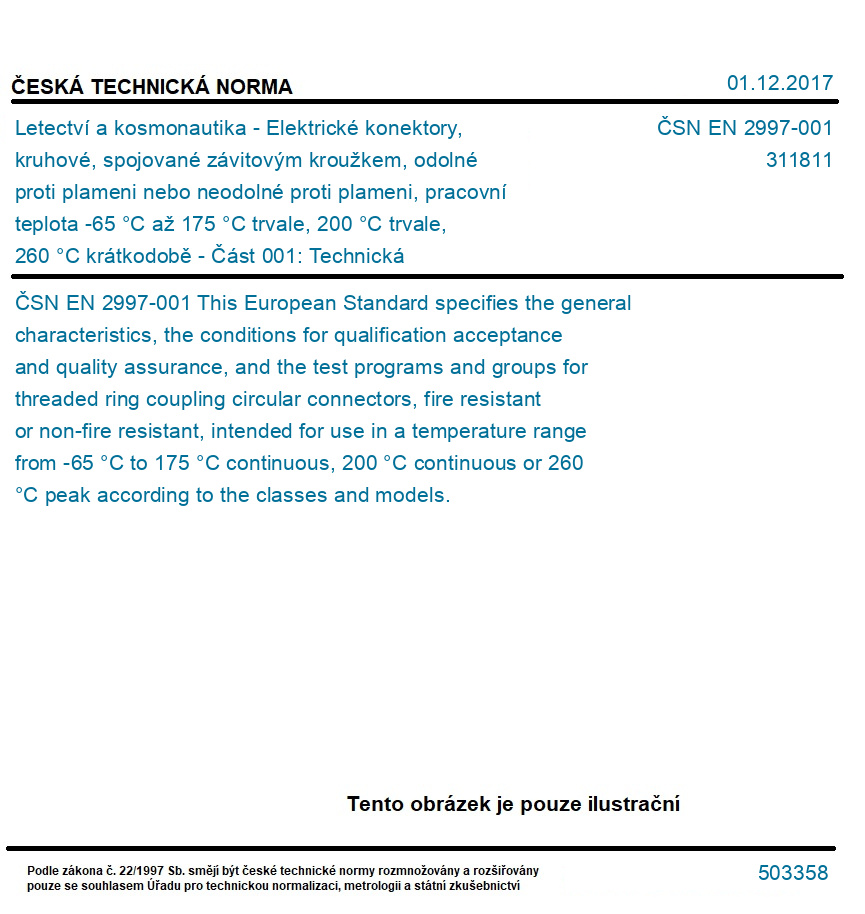 ČESKÁ TECHNICKÁ NORMA

01.12.2017

Letectví a kosmonautika - Elektrické konektory, kruhové, spojované závitovým kroužkem, odolné proti plameni nebo neodolné proti plameni, pracovní teplota -65 °C až 175 °C trvale, 200 °C trvale, 260 °C krátkodobě - Část 001: Technická

ČSN EN 2997-001
311811

ČSN EN 2997-001 This European Standard specifies the general characteristics, the conditions for qualification acceptance and quality assurance, and the test programs and groups for threaded ring coupling circular connectors, fire resistant or non-fire resistant, intended for use in a temperature range from -65 °C to 175 °C continuous, 200 °C continuous or 260 °C peak according to the classes and models.

Tento obrázek je pouze ilustrační

Podle zákona č. 22/1997 Sb. smějí být české technické normy rozmnožovány a rozšiřovány pouze se souhlasem Úřadu pro technickou normalizaci, metrologii a státní zkušebnictví

503358